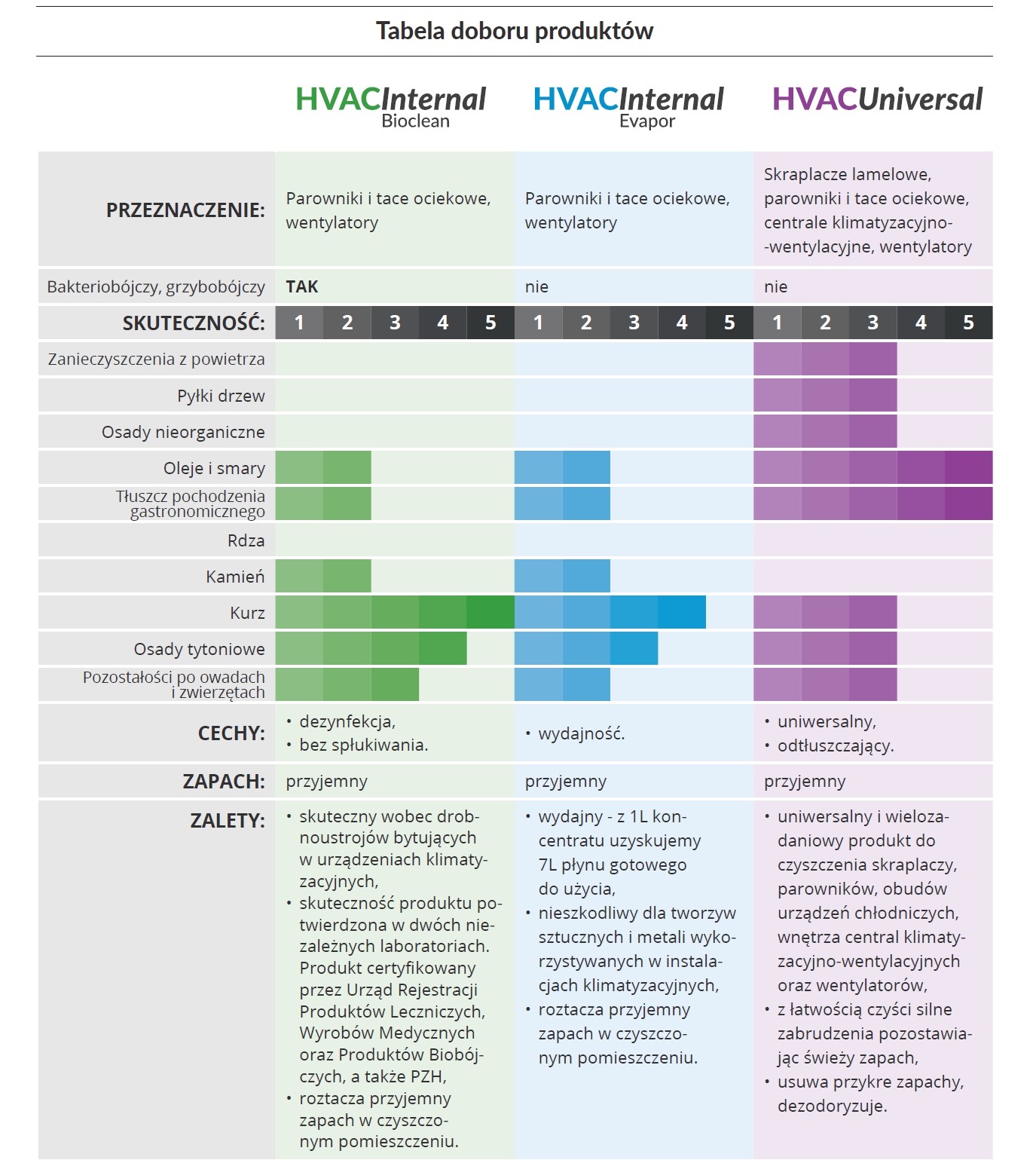 Tabela doboru produktów

| | HVACInternal Bioclean | HVACInternal Evapor | HVACUniversal |
|---|---|---|---|
| PRZEZNACZENIE: | Parowniki i tace ociekowe, wentylatory | Parowniki i tace ociekowe, wentylatory | Skraplacze lamelowe, parowniki i tace ociekowe, centrale klimatyzacyjno-wentylacyjne, wentylatory |
| Bakteriobójczy, grzybobójczy | TAK | nie | nie |
| SKUTECZNOŚĆ: | 1 2 3 4 5 | 1 2 3 4 5 | 1 2 3 4 5 |
| Zanieczyszczenia z powietrza | | | |
| Pyłki drzew | | | |
| Osady nieorganiczne | | | |
| Oleje i smary | | | |
| Tłuszcz pochodzenia gastronomicznego | | | |
| Rdza | | | |
| Kamień | | | |
| Kurz | | | |
| Osady tytoniowe | | | |
| Pozostałości po owadach i zwierzętach | | | |
| CECHY: | • dezynfekcja, • bez spłukiwania. | • wydajność. | • uniwersalny, • odtłuszczający. |
| ZAPACH: | przyjemny | przyjemny | przyjemny |
| ZALETY: | • skuteczny wobec drobnoustrojów bytujących w urządzeniach klimatyzacyjnych, • skuteczność produktu potwierdzona w dwóch niezależnych laboratoriach. Produkt certyfikowany przez Urząd Rejestracji Produktów Leczniczych, Wyrobów Medycznych oraz Produktów Biobójczych, a także PZH, • roztacza przyjemny zapach w czyszczonym pomieszczeniu. | • wydajny - z 1L koncentratu uzyskujemy 7L płynu gotowego do użycia, • nieszkodliwy dla tworzyw sztucznych i metali wykorzystywanych w instalacjach klimatyzacyjnych, • roztacza przyjemny zapach w czyszczonym pomieszczeniu. | • uniwersalny i wielozadaniowy produkt do czyszczenia skraplaczy, parowników, obudów urządzeń chłodniczych, wnętrza central klimatyzacyjno-wentylacyjnych oraz wentylatorów, • z łatwością czyści silne zabrudzenia pozostawiając świeży zapach, • usuwa przykre zapachy, dezodoryzuje. |